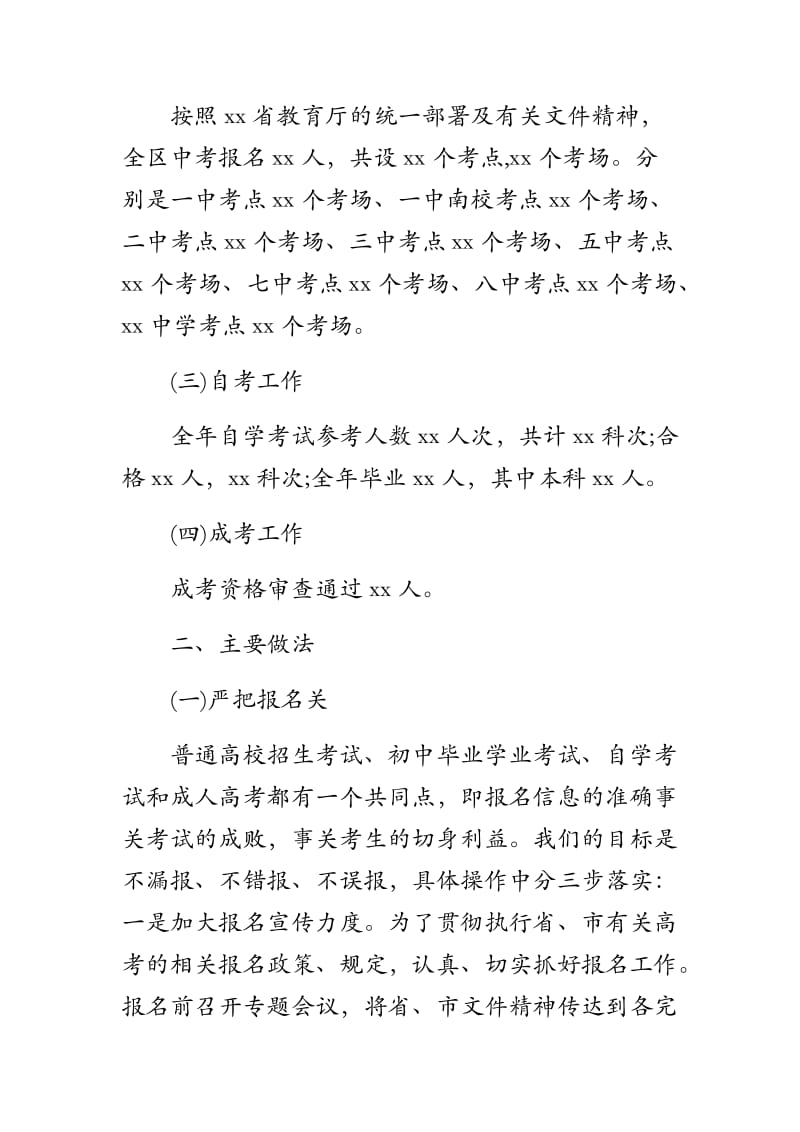 按照 xx 省教育厅的统一部署及有关文件精神，全区中考报名 xx 人，共设 xx 个考点,xx 个考场。分别是一中考点 xx 个考场、一中南校考点 xx 个考场、二中考点 xx 个考场、三中考点 xx 个考场、五中考点 xx 个考场、七中考点 xx 个考场、八中考点 xx 个考场、xx 中学考点 xx 个考场。

(三)自考工作

全年自学考试参考人数 xx 人次，共计 xx 科次;合格 xx 人，xx 科次;全年毕业 xx 人，其中本科 xx 人。

(四)成考工作

成考资格审查通过 xx 人。

二、主要做法

(一)严把报名关

普通高校招生考试、初中毕业学业考试、自学考试和成人高考都有一个共同点，即报名信息的准确事关考试的成败，事关考生的切身利益。我们的目标是不漏报、不错报、不误报，具体操作中分三步落实:一是加大报名宣传力度。为了贯彻执行省、市有关高考的相关报名政策、规定，认真、切实抓好报名工作。报名前召开专题会议，将省、市文件精神传达到各完